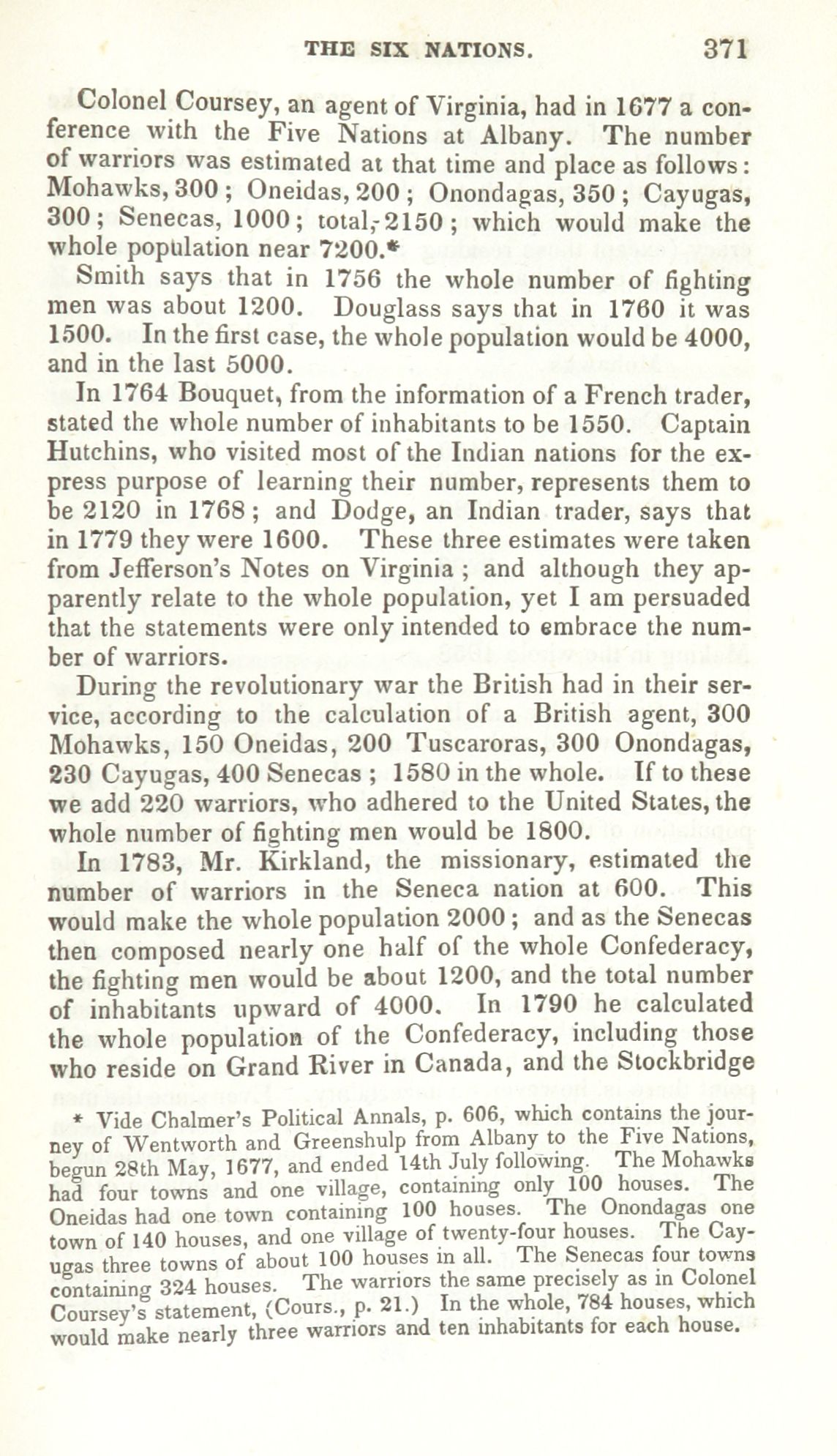 THE SIX NATIONS. 371

Colonel Coursey, an agent of Virginia, had in 1677 a conference with the Five Nations at Albany. The number of warriors was estimated at that time and place as follows: Mohawks, 300; Oneidas, 200; Onondagas, 350; Cayugas, 300; Senecas, 1000; total, 2150; which would make the whole population near 7200.*

Smith says that in 1756 the whole number of fighting men was about 1200. Douglass says that in 1760 it was 1500. In the first case, the whole population would be 4000, and in the last 5000.

In 1764 Bouquet, from the information of a French trader, stated the whole number of inhabitants to be 1550. Captain Hutchins, who visited most of the Indian nations for the express purpose of learning their number, represents them to be 2120 in 1768; and Dodge, an Indian trader, says that in 1779 they were 1600. These three estimates were taken from Jefferson's Notes on Virginia; and although they apparently relate to the whole population, yet I am persuaded that the statements were only intended to embrace the number of warriors.

During the revolutionary war the British had in their service, according to the calculation of a British agent, 300 Mohawks, 150 Oneidas, 200 Tuscaroras, 300 Onondagas, 230 Cayugas, 400 Senecas; 1580 in the whole. If to these we add 220 warriors, who adhered to the United States, the whole number of fighting men would be 1800.

In 1783, Mr. Kirkland, the missionary, estimated the number of warriors in the Seneca nation at 600. This would make the whole population 2000; and as the Senecas then composed nearly one half of the whole Confederacy, the fighting men would be about 1200, and the total number of inhabitants upward of 4000. In 1790 he calculated the whole population of the Confederacy, including those who reside on Grand River in Canada, and the Stockbridge

* Vide Chalmer's Political Annals, p. 606, which contains the journey of Wentworth and Greenshulp from Albany to the Five Nations, begun 28th May, 1677, and ended 14th July following. The Mohawks had four towns and one village, containing only 100 houses. The Oneidas had one town containing 100 houses. The Onondagas one town of 140 houses, and one village of twenty-four houses. The Cayugas three towns of about 100 houses in all. The Senecas four towns containing 324 houses. The warriors the same precisely as in Colonel Coursey's statement, (Cours., p. 21.) In the whole, 784 houses, which would make nearly three warriors and ten inhabitants for each house.